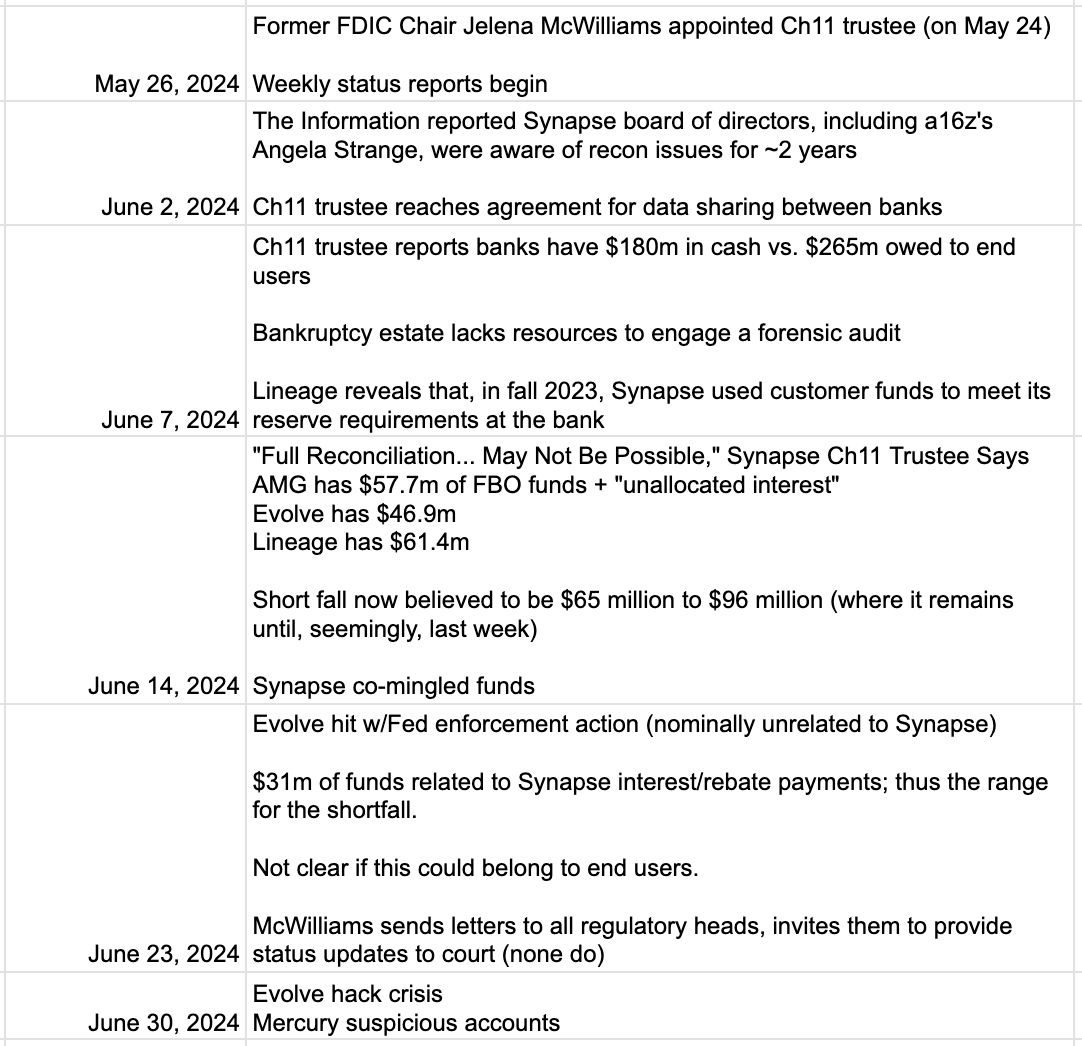 | | |
|---|---|
| May 26, 2024 | Former FDIC Chair Jelena McWilliams appointed Ch11 trustee (on May 24)<br><br>Weekly status reports begin |
| June 2, 2024 | The Information reported Synapse board of directors, including a16z's Angela Strange, were aware of recon issues for ~2 years<br><br>Ch11 trustee reaches agreement for data sharing between banks |
| June 7, 2024 | Ch11 trustee reports banks have \$180m in cash vs. \$265m owed to end users<br><br>Bankruptcy estate lacks resources to engage a forensic audit<br><br>Lineage reveals that, in fall 2023, Synapse used customer funds to meet its reserve requirements at the bank |
| June 14, 2024 | "Full Reconciliation... May Not Be Possible," Synapse Ch11 Trustee Says<br>AMG has \$57.7m of FBO funds + "unallocated interest"<br>Evolve has \$46.9m<br>Lineage has \$61.4m<br><br>Short fall now believed to be \$65 million to \$96 million (where it remains until, seemingly, last week)<br><br>Synapse co-mingled funds |
| June 23, 2024 | Evolve hit w/Fed enforcement action (nominally unrelated to Synapse)<br><br>\$31m of funds related to Synapse interest/rebate payments; thus the range for the shortfall.<br><br>Not clear if this could belong to end users.<br><br>McWilliams sends letters to all regulatory heads, invites them to provide status updates to court (none do) |
| June 30, 2024 | Evolve hack crisis<br>Mercury suspicious accounts |